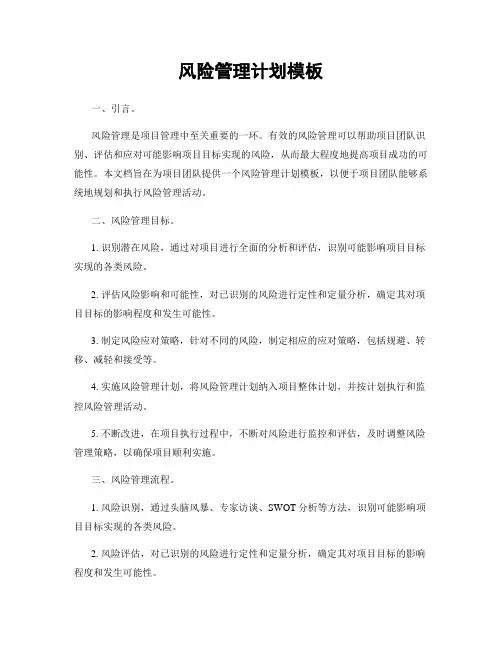 风险管理计划模板

一、引言。

风险管理是项目管理中至关重要的一环。有效的风险管理可以帮助项目团队识别、评估和应对可能影响项目目标实现的风险，从而最大程度地提高项目成功的可能性。本文档旨在为项目团队提供一个风险管理计划模板，以便于项目团队能够系统地规划和执行风险管理活动。

二、风险管理目标。

1. 识别潜在风险，通过对项目进行全面的分析和评估，识别可能影响项目目标实现的各类风险。

2. 评估风险影响和可能性，对已识别的风险进行定性和定量分析，确定其对项目目标的影响程度和发生可能性。

3. 制定风险应对策略，针对不同的风险，制定相应的应对策略，包括规避、转移、减轻和接受等。

4. 实施风险管理计划，将风险管理计划纳入项目整体计划，并按计划执行和监控风险管理活动。

5. 不断改进，在项目执行过程中，不断对风险进行监控和评估，及时调整风险管理策略，以确保项目顺利实施。

三、风险管理流程。

1. 风险识别，通过头脑风暴、专家访谈、SWOT分析等方法，识别可能影响项目目标实现的各类风险。

2. 风险评估，对已识别的风险进行定性和定量分析，确定其对项目目标的影响程度和发生可能性。